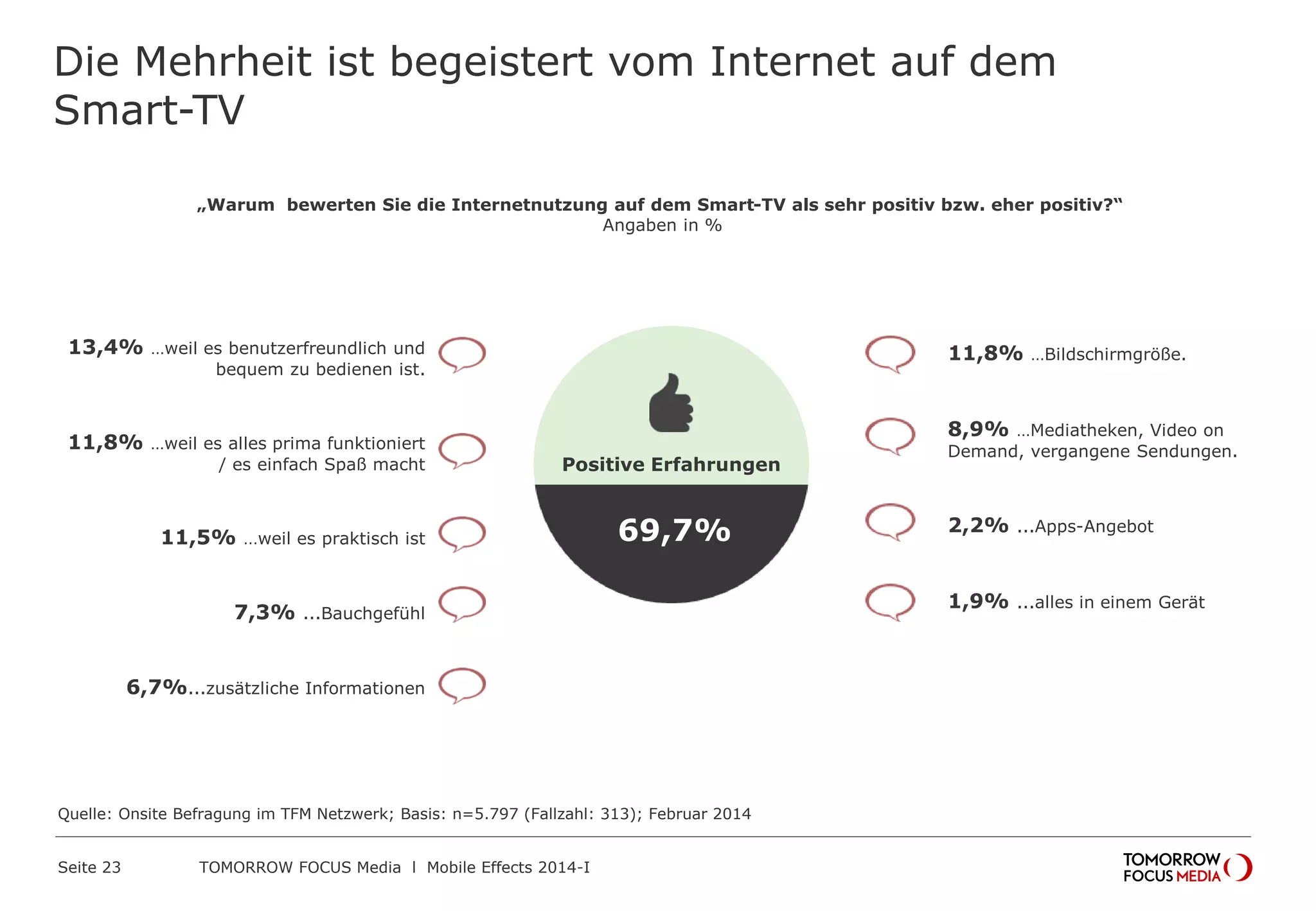 Die Mehrheit ist begeistert vom Internet auf dem Smart-TV

„Warum  bewerten Sie die Internetnutzung auf dem Smart-TV als sehr positiv bzw. eher positiv?“
Angaben in %

13,4% …weil es benutzerfreundlich und bequem zu bedienen ist.

11,8% …weil es alles prima funktioniert / es einfach Spaß macht

11,5% …weil es praktisch ist

7,3% ...Bauchgefühl

6,7%...zusätzliche Informationen

Positive Erfahrungen

69,7%

11,8% …Bildschirmgröße.

8,9% …Mediatheken, Video on Demand, vergangene Sendungen.

2,2% ...Apps-Angebot

1,9% ...alles in einem Gerät

Quelle: Onsite Befragung im TFM Netzwerk; Basis: n=5.797 (Fallzahl: 313); Februar 2014

Seite 23

TOMORROW FOCUS Media I Mobile Effects 2014-I

TOMORROW FOCUS MEDIA